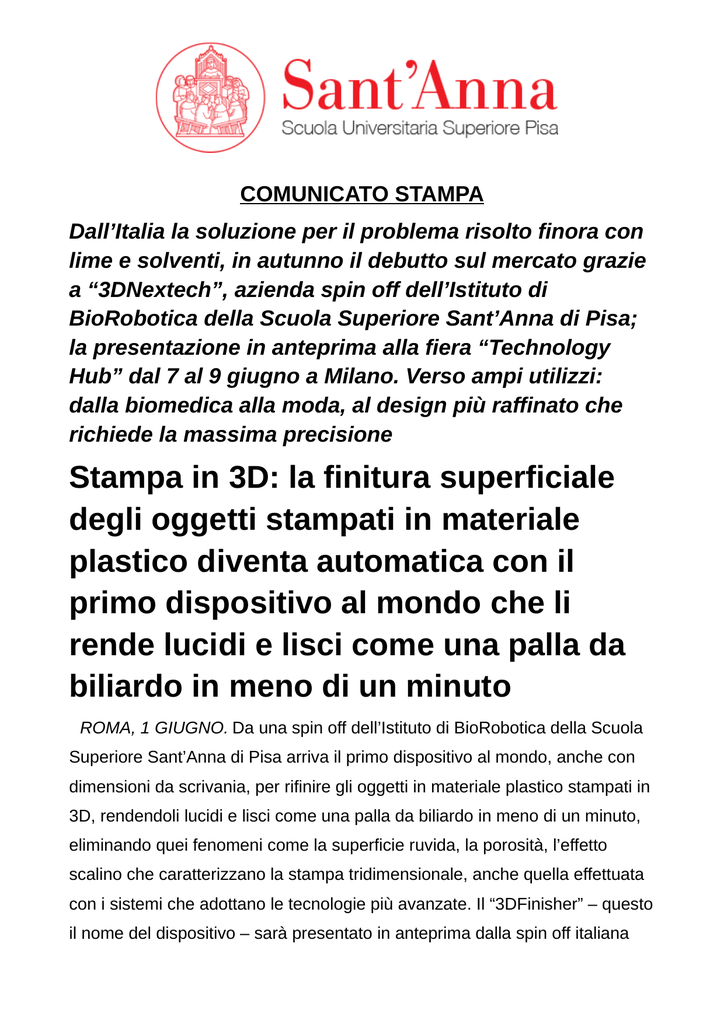 Sant’Anna
Scuola Universitaria Superiore Pisa

COMUNICATO STAMPA

Dall’Italia la soluzione per il problema risolto finora con lime e solventi, in autunno il debutto sul mercato grazie a “3DNextech”, azienda spin off dell’Istituto di BioRobotica della Scuola Superiore Sant’Anna di Pisa; la presentazione in anteprima alla fiera “Technology Hub” dal 7 al 9 giugno a Milano. Verso ampi utilizzi: dalla biomedica alla moda, al design più raffinato che richiede la massima precisione

Stampa in 3D: la finitura superficiale degli oggetti stampati in materiale plastico diventa automatica con il primo dispositivo al mondo che li rende lucidi e lisci come una palla da biliardo in meno di un minuto

ROMA, 1 GIUGNO. Da una spin off dell’Istituto di BioRobotica della Scuola Superiore Sant’Anna di Pisa arriva il primo dispositivo al mondo, anche con dimensioni da scrivania, per rifinire gli oggetti in materiale plastico stampati in 3D, rendendoli lucidi e lisci come una palla da biliardo in meno di un minuto, eliminando quei fenomeni come la superficie ruvida, la porosità, l’effetto scalino che caratterizzano la stampa tridimensionale, anche quella effettuata con i sistemi che adottano le tecnologie più avanzate. Il “3DFinisher” – questo il nome del dispositivo – sarà presentato in anteprima dalla spin off italiana